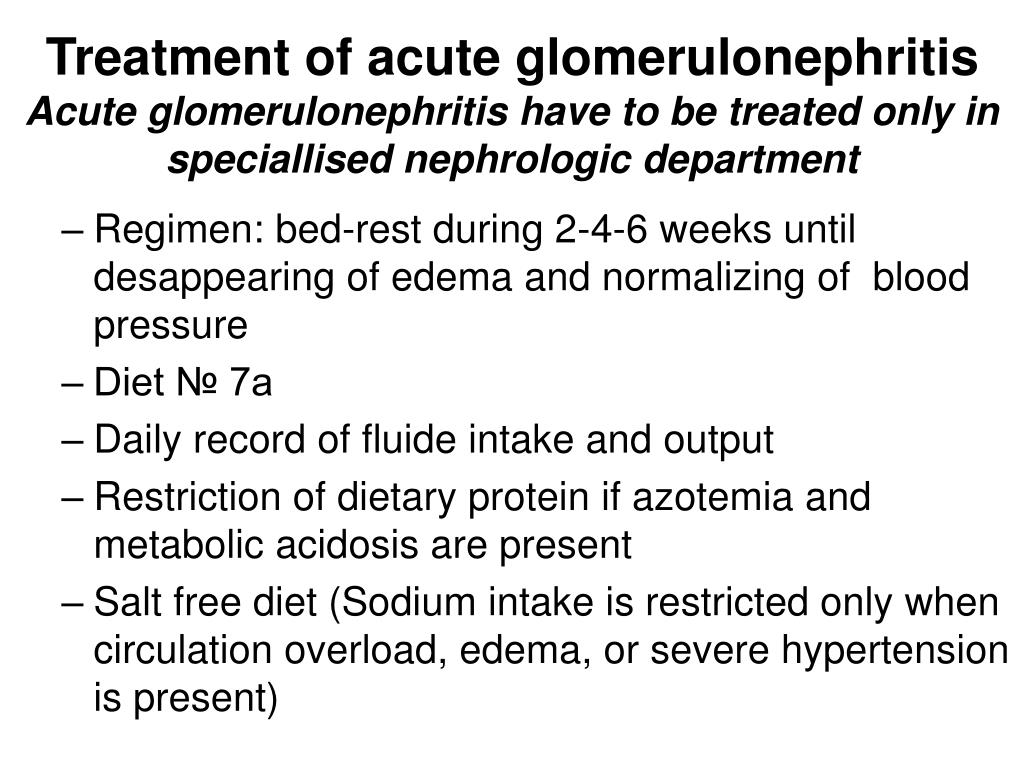 Treatment of acute glomerulonephritis
Acute glomerulonephritis have to be treated only in speciallised nephrologic department

– Regimen: bed-rest during 2-4-6 weeks until desappearing of edema and normalizing of blood pressure
– Diet № 7a
– Daily record of fluide intake and output
– Restriction of dietary protein if azotemia and metabolic acidosis are present
– Salt free diet (Sodium intake is restricted only when circulation overload, edema, or severe hypertension is present)